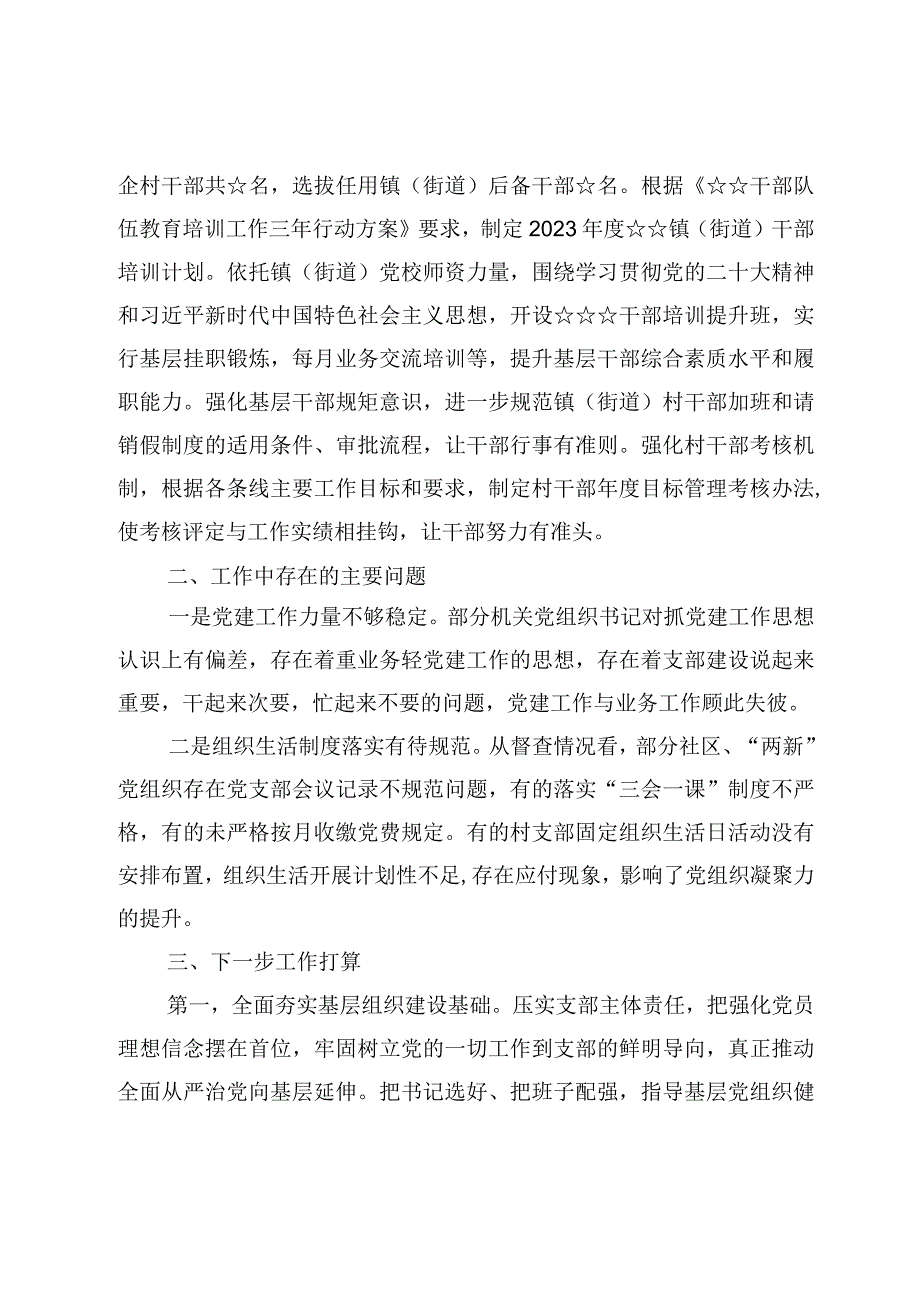 企村干部共☆名，选拔任用镇（街道）后备干部☆名。根据《☆☆干部队伍教育培训工作三年行动方案》要求，制定2023年度☆☆镇（街道）干部培训计划。依托镇（街道）党校师资力量，围绕学习贯彻党的二十大精神和习近平新时代中国特色社会主义思想，开设☆☆☆干部培训提升班，实行基层挂职锻炼，每月业务交流培训等，提升基层干部综合素质水平和履职能力。强化基层干部规矩意识，进一步规范镇（街道）村干部加班和请销假制度的适用条件、审批流程，让干部行事有准则。强化村干部考核机制，根据各条线主要工作目标和要求，制定村干部年度目标管理考核办法，使考核评定与工作实绩相挂钩，让干部努力有准头。

二、工作中存在的主要问题

一是党建工作力量不够稳定。部分机关党组织书记对抓党建工作思想认识上有偏差，存在着重业务轻党建工作的思想，存在着支部建设说起来重要，干起来次要，忙起来不要的问题，党建工作与业务工作顾此失彼。

二是组织生活制度落实有待规范。从督查情况看，部分社区、“两新”党组织存在党支部会议记录不规范问题，有的落实“三会一课”制度不严格，有的未严格按月收缴党费规定。有的村支部固定组织生活日活动没有安排布置，组织生活开展计划性不足，存在应付现象，影响了党组织凝聚力的提升。

三、下一步工作打算

第一，全面夯实基层组织建设基础。压实支部主体责任，把强化党员理想信念摆在首位，牢固树立党的一切工作到支部的鲜明导向，真正推动全面从严治党向基层延伸。把书记选好、把班子配强，指导基层党组织健